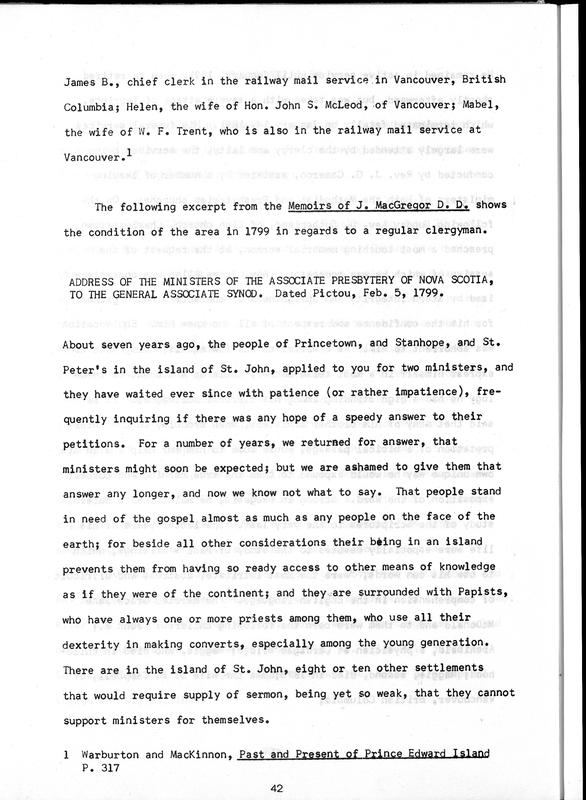 James B., chief clerk in the railway mail service in Vancouver, British Columbia; Helen, the wife of Hon. John S. McLeod, of Vancouver; Mabel, the wife of W. F. Trent, who is also in the railway mail service at Vancouver.$^1$

The following excerpt from the Memoirs of J. MacGregor D. D. shows the condition of the area in 1799 in regards to a regular clergyman.

ADDRESS OF THE MINISTERS OF THE ASSOCIATE PRESBYTERY OF NOVA SCOTIA, TO THE GENERAL ASSOCIATE SYNOD. Dated Pictou, Feb. 5, 1799.

About seven years ago, the people of Princetown, and Stanhope, and St. Peter's in the island of St. John, applied to you for two ministers, and they have waited ever since with patience (or rather impatience), frequently inquiring if there was any hope of a speedy answer to their petitions. For a number of years, we returned for answer, that ministers might soon be expected; but we are ashamed to give them that answer any longer, and now we know not what to say. That people stand in need of the gospel almost as much as any people on the face of the earth; for beside all other considerations their being in an island prevents them from having so ready access to other means of knowledge as if they were of the continent; and they are surrounded with Papists, who have always one or more priests among them, who use all their dexterity in making converts, especially among the young generation. There are in the island of St. John, eight or ten other settlements that would require supply of sermon, being yet so weak, that they cannot support ministers for themselves.

1 Warburton and MacKinnon, Past and Present of Prince Edward Island P. 317

42